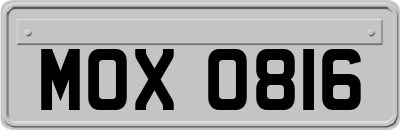 MOX 0816